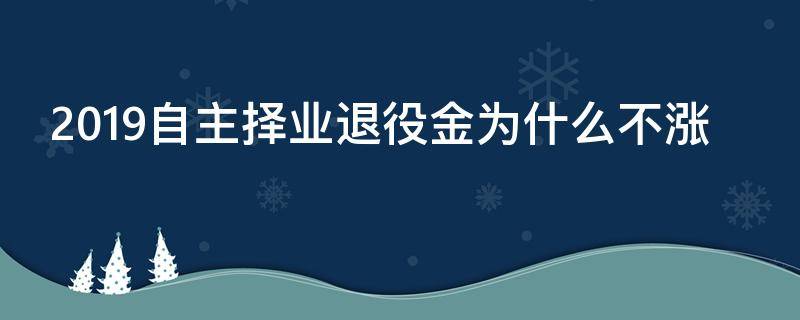 2019自主择业退役金为什么不涨